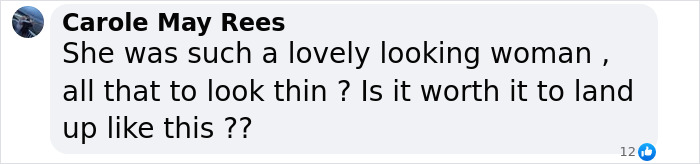 Carole May Rees
She was such a lovely looking woman , all that to look thin ? Is it worth it to land up like this ??

12